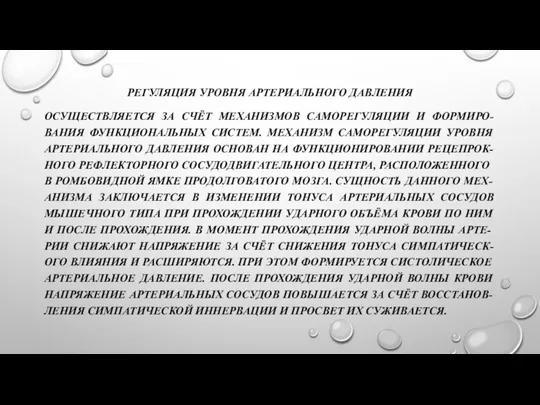 РЕГУЛЯЦИЯ УРОВНЯ АРТЕРИАЛЬНОГО ДАВЛЕНИЯ

ОСУЩЕСТВЛЯЕТСЯ ЗА СЧЁТ МЕХАНИЗМОВ САМОРЕГУЛЯЦИИ И ФОРМИРОВАНИЯ ФУНКЦИОНАЛЬНЫХ СИСТЕМ. МЕХАНИЗМ САМОРЕГУЛЯЦИИ УРОВНЯ АРТЕРИАЛЬНОГО ДАВЛЕНИЯ ОСНОВАН НА ФУНКЦИОНИРОВАНИИ РЕЦЕПРОКНОГО РЕФЛЕКТОРНОГО СОСУДОДВИГАТЕЛЬНОГО ЦЕНТРА, РАСПОЛОЖЕННОГО В РОМБОВИДНОЙ ЯМКЕ ПРОДОЛГОВАТОГО МОЗГА. СУЩНОСТЬ ДАННОГО МЕХАНИЗМА ЗАКЛЮЧАЕТСЯ В ИЗМЕНЕНИИ ТОНУСА АРТЕРИАЛЬНЫХ СОСУДОВ МЫШЕЧНОГО ТИПА ПРИ ПРОХОЖДЕНИИ УДАРНОГО ОБЪЁМА КРОВИ ПО НИМ И ПОСЛЕ ПРОХОЖДЕНИЯ. В МОМЕНТ ПРОХОЖДЕНИЯ УДАРНОЙ ВОЛНЫ АРТЕРИИ СНИЖАЮТ НАПРЯЖЕНИЕ ЗА СЧЁТ СНИЖЕНИЯ ТОНУСА СИМПАТИЧЕСКОГО ВЛИЯНИЯ И РАСШИРЯЮТСЯ. ПРИ ЭТОМ ФОРМИРУЕТСЯ СИСТОЛИЧЕСКОЕ АРТЕРИАЛЬНОЕ ДАВЛЕНИЕ. ПОСЛЕ ПРОХОЖДЕНИЯ УДАРНОЙ ВОЛНЫ КРОВИ НАПРЯЖЕНИЕ АРТЕРИАЛЬНЫХ СОСУДОВ ПОВЫШАЕТСЯ ЗА СЧЁТ ВОССТАНОВЛЕНИЯ СИМПАТИЧЕСКОЙ ИННЕРВАЦИИ И ПРОСВЕТ ИХ СУЖИВАЕТСЯ.